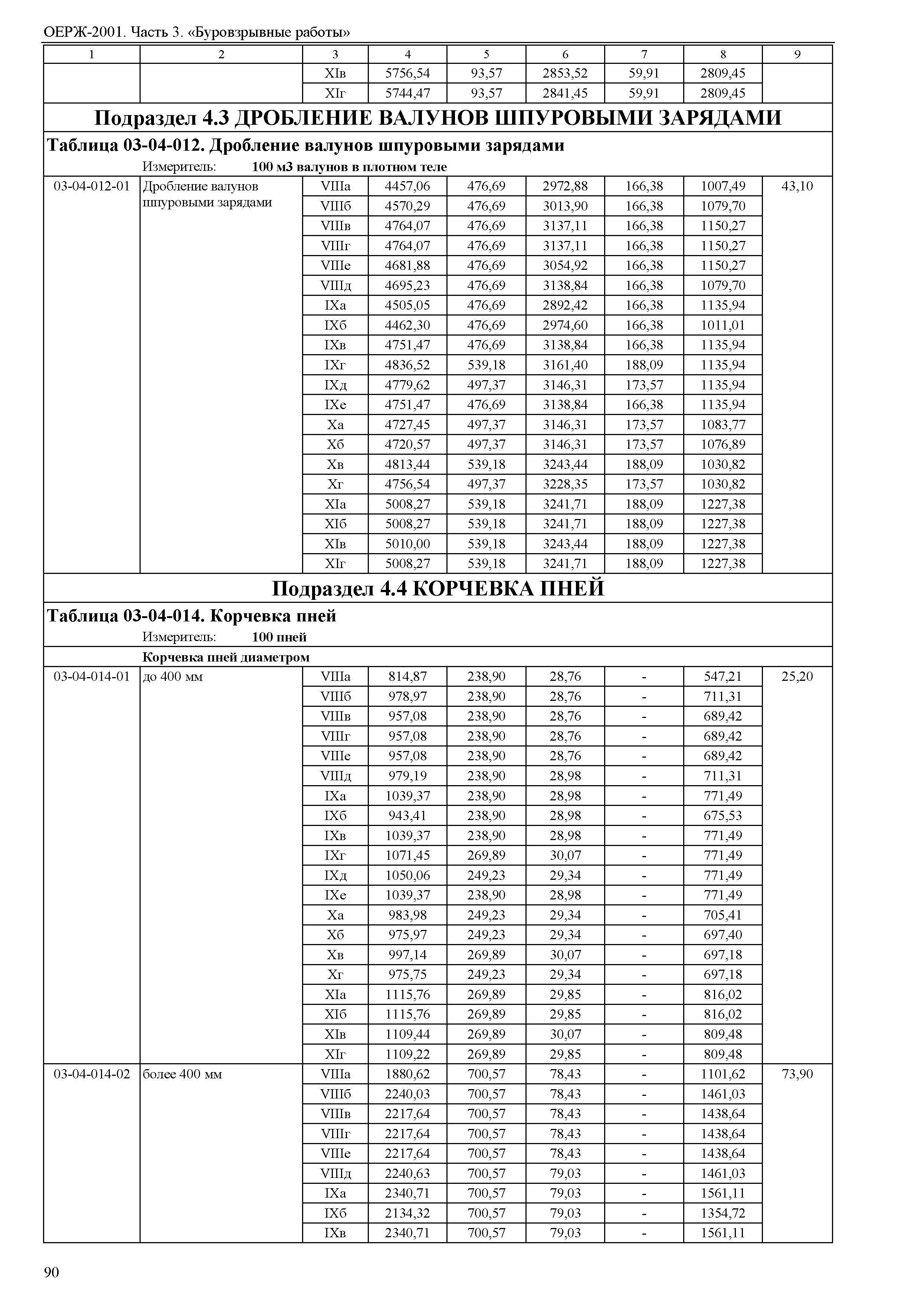 ОЕРЖ-2001. Часть 3. «Буровзрывные работы»

| 1 | 2 | 3 | 4 | 5 | 6 | 7 | 8 | 9 |
|---|---|---|---|---|---|---|---|---|
| | | XIв | 5756,54 | 93,57 | 2853,52 | 59,91 | 2809,45 | |
| | | XIг | 5744,47 | 93,57 | 2841,45 | 59,91 | 2809,45 | |

Подраздел 4.3 ДРОБЛЕНИЕ ВАЛУНОВ ШПУРОВЫМИ ЗАРЯДАМИ

Таблица 03-04-012. Дробление валунов шпуровыми зарядами

Измеритель: 100 м3 валунов в плотном теле

| | | | | | | | | |
|---|---|---|---|---|---|---|---|---|
| 03-04-012-01 | Дробление валунов шпуровыми зарядами | VIIIа | 4457,06 | 476,69 | 2972,88 | 166,38 | 1007,49 | 43,10 |
| | | VIIIб | 4570,29 | 476,69 | 3013,90 | 166,38 | 1079,70 | |
| | | VIIIв | 4764,07 | 476,69 | 3137,11 | 166,38 | 1150,27 | |
| | | VIIIг | 4764,07 | 476,69 | 3137,11 | 166,38 | 1150,27 | |
| | | VIIIе | 4681,88 | 476,69 | 3054,92 | 166,38 | 1150,27 | |
| | | VIIIд | 4695,23 | 476,69 | 3138,84 | 166,38 | 1079,70 | |
| | | IXа | 4505,05 | 476,69 | 2892,42 | 166,38 | 1135,94 | |
| | | IXб | 4462,30 | 476,69 | 2974,60 | 166,38 | 1011,01 | |
| | | IXв | 4751,47 | 476,69 | 3138,84 | 166,38 | 1135,94 | |
| | | IXг | 4836,52 | 539,18 | 3161,40 | 188,09 | 1135,94 | |
| | | IXд | 4779,62 | 497,37 | 3146,31 | 173,57 | 1135,94 | |
| | | IXе | 4751,47 | 476,69 | 3138,84 | 166,38 | 1135,94 | |
| | | Xа | 4727,45 | 497,37 | 3146,31 | 173,57 | 1083,77 | |
| | | Xб | 4720,57 | 497,37 | 3146,31 | 173,57 | 1076,89 | |
| | | Xв | 4813,44 | 539,18 | 3243,44 | 188,09 | 1030,82 | |
| | | Xг | 4756,54 | 497,37 | 3228,35 | 173,57 | 1030,82 | |
| | | XIа | 5008,27 | 539,18 | 3241,71 | 188,09 | 1227,38 | |
| | | XIб | 5008,27 | 539,18 | 3241,71 | 188,09 | 1227,38 | |
| | | XIв | 5010,00 | 539,18 | 3243,44 | 188,09 | 1227,38 | |
| | | XIг | 5008,27 | 539,18 | 3241,71 | 188,09 | 1227,38 | |

Подраздел 4.4 КОРЧЕВКА ПНЕЙ

Таблица 03-04-014. Корчевка пней

Измеритель: 100 пней

Корчевка пней диаметром

| | | | | | | | | |
|---|---|---|---|---|---|---|---|---|
| 03-04-014-01 | до 400 мм | VIIIа | 814,87 | 238,90 | 28,76 | - | 547,21 | 25,20 |
| | | VIIIб | 978,97 | 238,90 | 28,76 | - | 711,31 | |
| | | VIIIв | 957,08 | 238,90 | 28,76 | - | 689,42 | |
| | | VIIIг | 957,08 | 238,90 | 28,76 | - | 689,42 | |
| | | VIIIе | 957,08 | 238,90 | 28,76 | - | 689,42 | |
| | | VIIIд | 979,19 | 238,90 | 28,98 | - | 711,31 | |
| | | IXа | 1039,37 | 238,90 | 28,98 | - | 771,49 | |
| | | IXб | 943,41 | 238,90 | 28,98 | - | 675,53 | |
| | | IXв | 1039,37 | 238,90 | 28,98 | - | 771,49 | |
| | | IXг | 1071,45 | 269,89 | 30,07 | - | 771,49 | |
| | | IXд | 1050,06 | 249,23 | 29,34 | - | 771,49 | |
| | | IXе | 1039,37 | 238,90 | 28,98 | - | 771,49 | |
| | | Xа | 983,98 | 249,23 | 29,34 | - | 705,41 | |
| | | Xб | 975,97 | 249,23 | 29,34 | - | 697,40 | |
| | | Xв | 997,14 | 269,89 | 30,07 | - | 697,18 | |
| | | Xг | 975,75 | 249,23 | 29,34 | - | 697,18 | |
| | | XIа | 1115,76 | 269,89 | 29,85 | - | 816,02 | |
| | | XIб | 1115,76 | 269,89 | 29,85 | - | 816,02 | |
| | | XIв | 1109,44 | 269,89 | 30,07 | - | 809,48 | |
| | | XIг | 1109,22 | 269,89 | 29,85 | - | 809,48 | |
| 03-04-014-02 | более 400 мм | VIIIа | 1880,62 | 700,57 | 78,43 | - | 1101,62 | 73,90 |
| | | VIIIб | 2240,03 | 700,57 | 78,43 | - | 1461,03 | |
| | | VIIIв | 2217,64 | 700,57 | 78,43 | - | 1438,64 | |
| | | VIIIг | 2217,64 | 700,57 | 78,43 | - | 1438,64 | |
| | | VIIIе | 2217,64 | 700,57 | 78,43 | - | 1438,64 | |
| | | VIIIд | 2240,63 | 700,57 | 79,03 | - | 1461,03 | |
| | | IXа | 2340,71 | 700,57 | 79,03 | - | 1561,11 | |
| | | IXб | 2134,32 | 700,57 | 79,03 | - | 1354,72 | |
| | | IXв | 2340,71 | 700,57 | 79,03 | - | 1561,11 | |

90